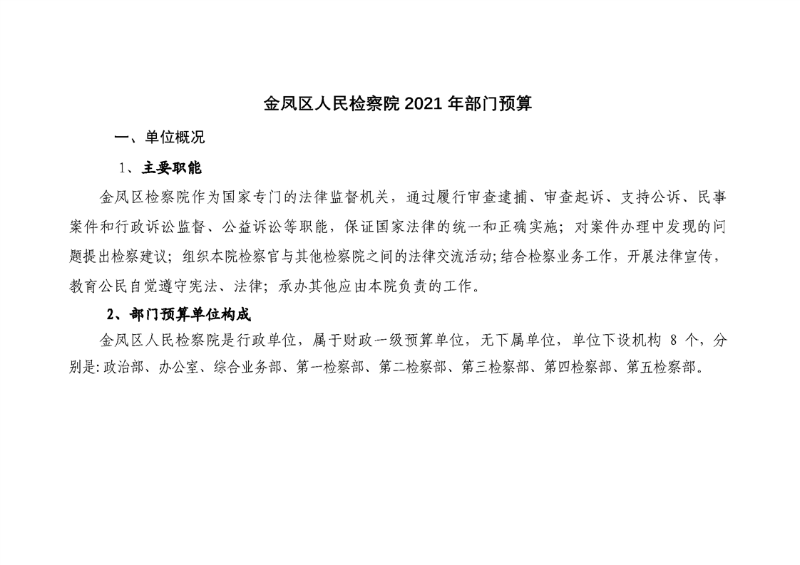 金凤区人民检察院 2021 年部门预算

一、单位概况

1、主要职能

金凤区检察院作为国家专门的法律监督机关，通过履行审查逮捕、审查起诉、支持公诉、民事案件和行政诉讼监督、公益诉讼等职能，保证国家法律的统一和正确实施；对案件办理中发现的问题提出检察建议；组织本院检察官与其他检察院之间的法律交流活动;结合检察业务工作，开展法律宣传，教育公民自觉遵守宪法、法律；承办其他应由本院负责的工作。

2、部门预算单位构成

金凤区人民检察院是行政单位，属于财政一级预算单位，无下属单位，单位下设机构 8 个，分别是:政治部、办公室、综合业务部、第一检察部、第二检察部、第三检察部、第四检察部、第五检察部。